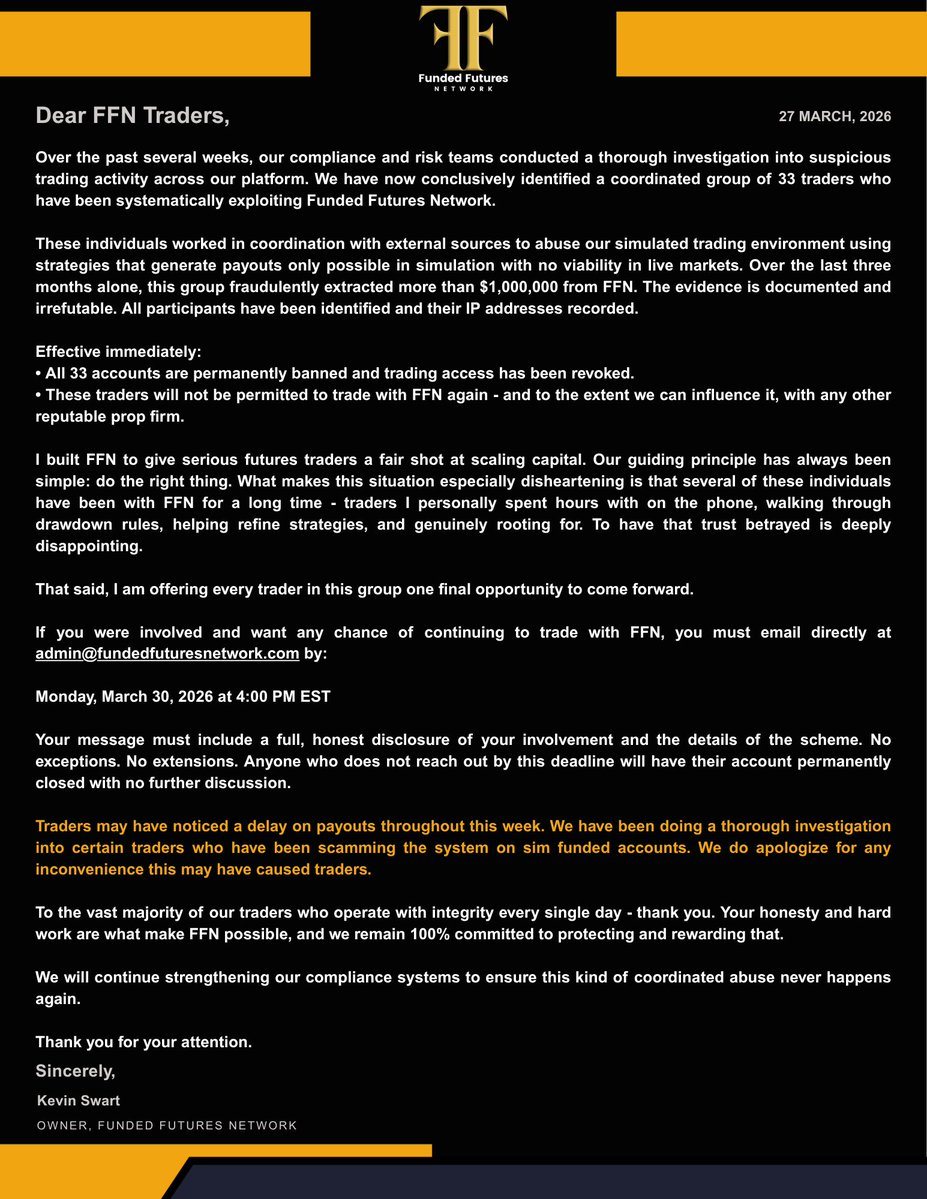 FF
Funded Futures
NETWORK

Dear FFN Traders,

27 MARCH, 2026

Over the past several weeks, our compliance and risk teams conducted a thorough investigation into suspicious trading activity across our platform. We have now conclusively identified a coordinated group of 33 traders who have been systematically exploiting Funded Futures Network.

These individuals worked in coordination with external sources to abuse our simulated trading environment using strategies that generate payouts only possible in simulation with no viability in live markets. Over the last three months alone, this group fraudulently extracted more than $1,000,000 from FFN. The evidence is documented and irrefutable. All participants have been identified and their IP addresses recorded.

Effective immediately:
• All 33 accounts are permanently banned and trading access has been revoked.
• These traders will not be permitted to trade with FFN again - and to the extent we can influence it, with any other reputable prop firm.

I built FFN to give serious futures traders a fair shot at scaling capital. Our guiding principle has always been simple: do the right thing. What makes this situation especially disheartening is that several of these individuals have been with FFN for a long time - traders I personally spent hours with on the phone, walking through drawdown rules, helping refine strategies, and genuinely rooting for. To have that trust betrayed is deeply disappointing.

That said, I am offering every trader in this group one final opportunity to come forward.

If you were involved and want any chance of continuing to trade with FFN, you must email directly at admin@fundedfuturesnetwork.com by:

Monday, March 30, 2026 at 4:00 PM EST

Your message must include a full, honest disclosure of your involvement and the details of the scheme. No exceptions. No extensions. Anyone who does not reach out by this deadline will have their account permanently closed with no further discussion.

Traders may have noticed a delay on payouts throughout this week. We have been doing a thorough investigation into certain traders who have been scamming the system on sim funded accounts. We do apologize for any inconvenience this may have caused traders.

To the vast majority of our traders who operate with integrity every single day - thank you. Your honesty and hard work are what make FFN possible, and we remain 100% committed to protecting and rewarding that.

We will continue strengthening our compliance systems to ensure this kind of coordinated abuse never happens again.

Thank you for your attention.

Sincerely,

Kevin Swart

OWNER, FUNDED FUTURES NETWORK